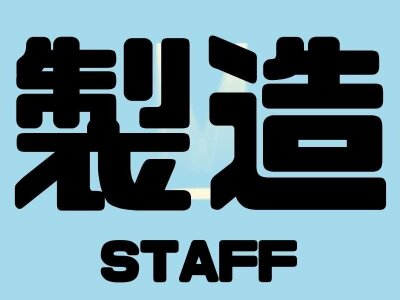 製造
STAFF